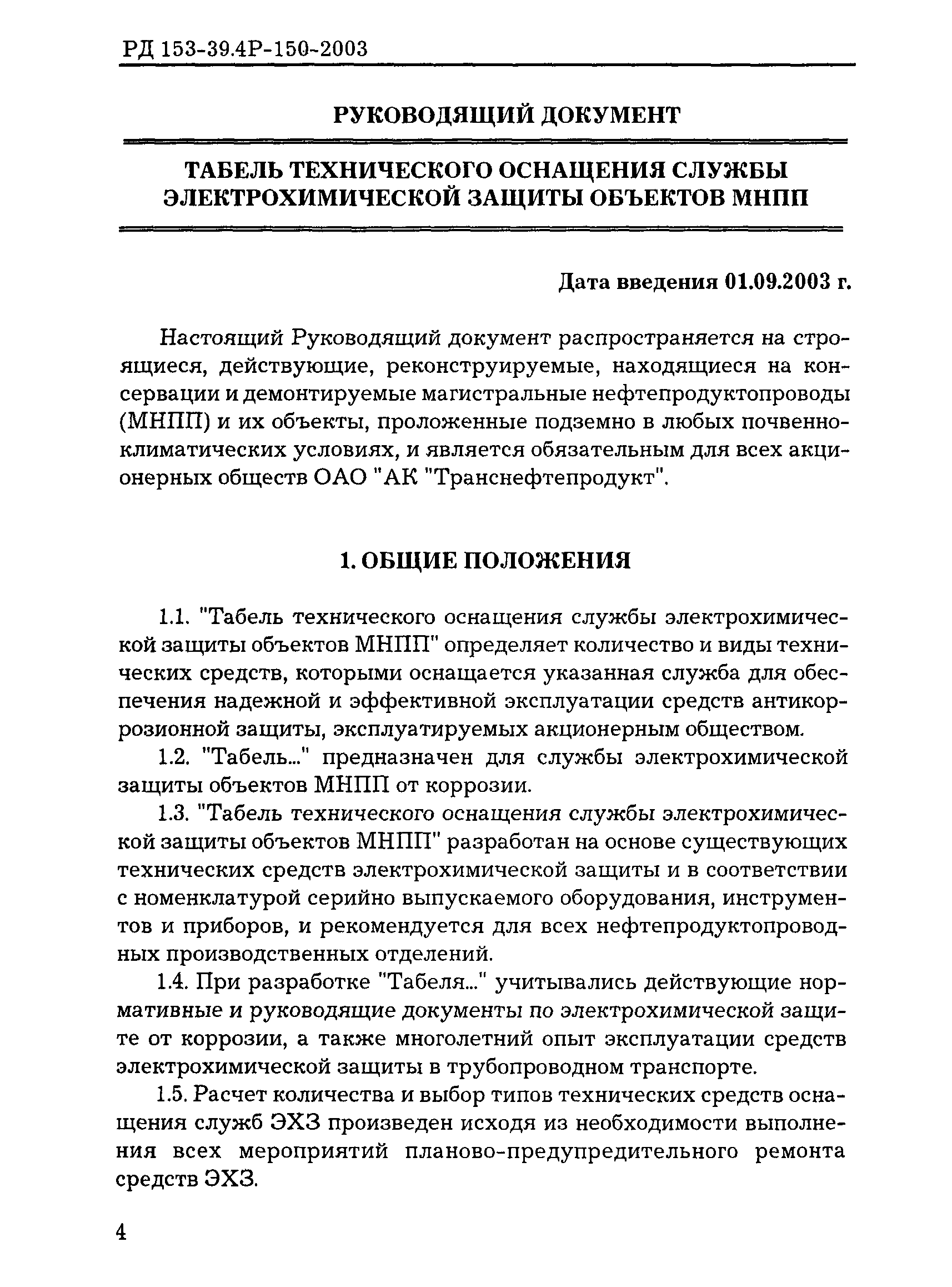 РД 153-39.4Р-150-2003

РУКОВОДЯЩИЙ ДОКУМЕНТ

ТАБЕЛЬ ТЕХНИЧЕСКОГО ОСНАЩЕНИЯ СЛУЖБЫ ЭЛЕКТРОХИМИЧЕСКОЙ ЗАЩИТЫ ОБЪЕКТОВ МНПП

Дата введения 01.09.2003 г.

Настоящий Руководящий документ распространяется на строящиеся, действующие, реконструируемые, находящиеся на консервации и демонтируемые магистральные нефтепродуктопроводы (МНПП) и их объекты, проложенные подземно в любых почвенно-климатических условиях, и является обязательным для всех акционерных обществ ОАО "АК "Транснефтепродукт".

1. ОБЩИЕ ПОЛОЖЕНИЯ

1.1. "Табель технического оснащения службы электрохимической защиты объектов МНПП" определяет количество и виды технических средств, которыми оснащается указанная служба для обеспечения надежной и эффективной эксплуатации средств антикоррозионной защиты, эксплуатируемых акционерным обществом.

1.2. "Табель..." предназначен для службы электрохимической защиты объектов МНПП от коррозии.

1.3. "Табель технического оснащения службы электрохимической защиты объектов МНПП" разработан на основе существующих технических средств электрохимической защиты и в соответствии с номенклатурой серийно выпускаемого оборудования, инструментов и приборов, и рекомендуется для всех нефтепродуктопроводных производственных отделений.

1.4. При разработке "Табеля..." учитывались действующие нормативные и руководящие документы по электрохимической защите от коррозии, а также многолетний опыт эксплуатации средств электрохимической защиты в трубопроводном транспорте.

1.5. Расчет количества и выбор типов технических средств оснащения служб ЭХЗ произведен исходя из необходимости выполнения всех мероприятий планово-предупредительного ремонта средств ЭХЗ.

4